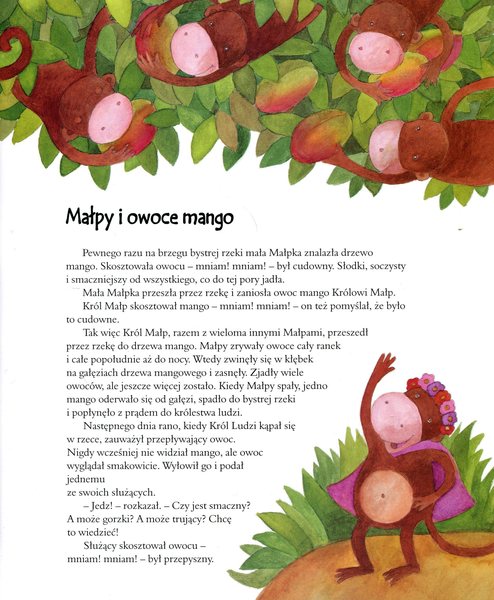 Małpy i owoce mango

Pewnego razu na brzegu bystrej rzeki mała Małpka znalazła drzewo mango. Skosztowała owocu – mniam! mniam! – był cudowny. Słodki, soczysty i smaczniejszy od wszystkiego, co do tej pory jadła.

Mała Małpka przeszła przez rzekę i zaniosła owoc mango Królowi Małp.

Król Małp skosztował mango – mniam! mniam! – on też pomyślał, że było to cudowne.

Tak więc Król Małp, razem z wieloma innymi Małpami, przeszedł przez rzekę do drzewa mango. Małpy zrywały owoce cały ranek i całe popołudnie aż do nocy. Wtedy zwinęły się w kłębek na gałęziach drzewa mangowego i zasnęły. Zjadły wiele owoców, ale jeszcze więcej zostało. Kiedy Małpy spały, jedno mango oderwało się od gałęzi, spadło do bystrej rzeki i popłynęło z prądem do królestwa ludzi.

Następnego dnia rano, kiedy Król Ludzi kąpał się w rzece, zauważył przepływający owoc. Nigdy wcześniej nie widział mango, ale owoc wyglądał smakowicie. Wyłowił go i podał jednemu ze swoich służących.

– Jedz! – rozkazał. – Czy jest smaczny? A może gorzki? A może trujący? Chcę to wiedzieć!

Służący skosztował owocu – mniam! mniam! – był przepyszny.